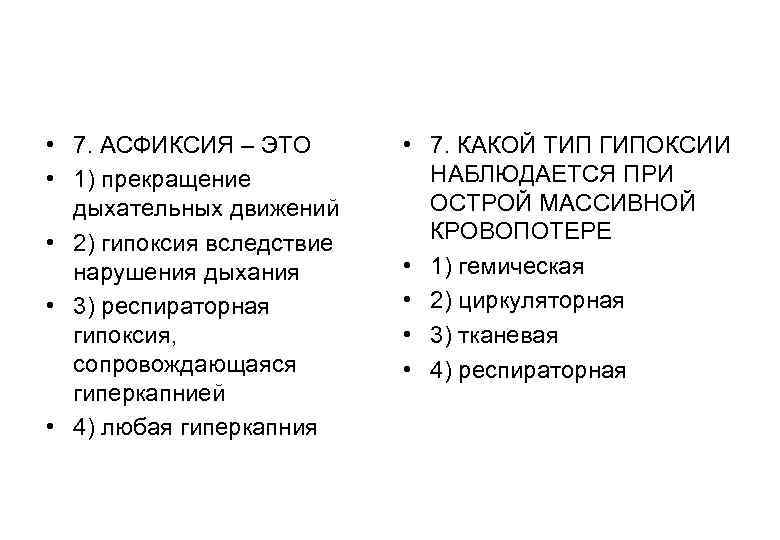 • 7. АСФИКСИЯ – ЭТО
• 1) прекращение дыхательных движений
• 2) гипоксия вследствие нарушения дыхания
• 3) респираторная гипоксия, сопровождающаяся гиперкапнией
• 4) любая гиперкапния

• 7. КАКОЙ ТИП ГИПОКСИИ НАБЛЮДАЕТСЯ ПРИ ОСТРОЙ МАССИВНОЙ КРОВОПОТЕРЕ
• 1) гемическая
• 2) циркуляторная
• 3) тканевая
• 4) респираторная